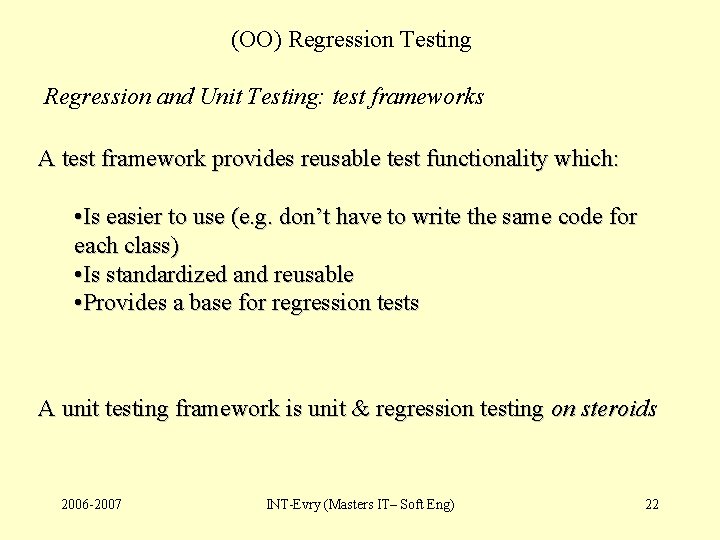 (OO) Regression Testing

Regression and Unit Testing: test frameworks

A test framework provides reusable test functionality which:

• Is easier to use (e.g. don't have to write the same code for each class)
• Is standardized and reusable
• Provides a base for regression tests

A unit testing framework is unit & regression testing on steroids

2006-2007 INT-Evry (Masters IT– Soft Eng) 22